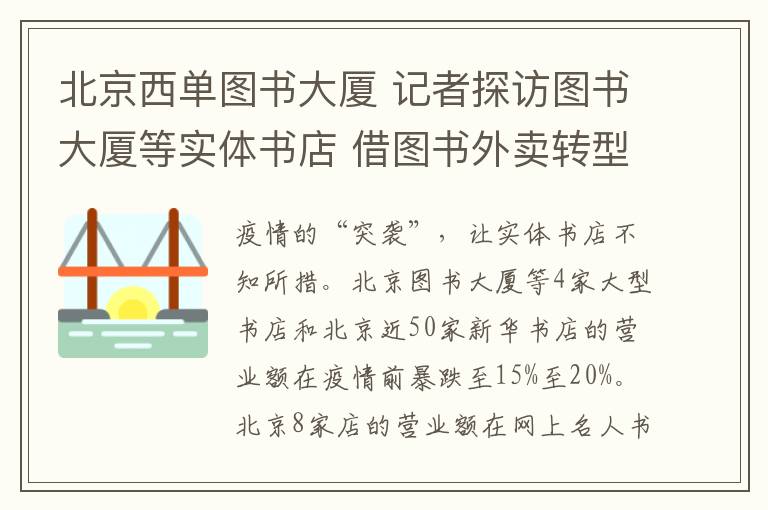 北京西单图书大厦 记者探访图书大厦等实体书店 借图书外卖转型

疫情的“突袭”，让实体书店不知所措。北京图书大厦等4家大型书店和北京近50家新华书店的营业额在疫情前暴跌至15%至20%。北京8家店的营业额在网上名人书